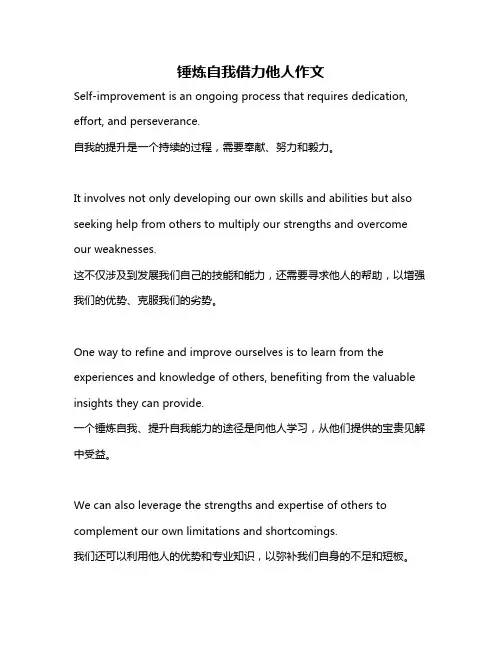 锤炼自我借力他人作文

Self-improvement is an ongoing process that requires dedication, effort, and perseverance.
自我的提升是一个持续的过程，需要奉献、努力和毅力。

It involves not only developing our own skills and abilities but also seeking help from others to multiply our strengths and overcome our weaknesses.
这不仅涉及到发展我们自己的技能和能力，还需要寻求他人的帮助，以增强我们的优势、克服我们的劣势。

One way to refine and improve ourselves is to learn from the experiences and knowledge of others, benefiting from the valuable insights they can provide.
一个锤炼自我、提升自我能力的途径是向他人学习，从他们提供的宝贵见解中受益。

We can also leverage the strengths and expertise of others to complement our own limitations and shortcomings.
我们还可以利用他人的优势和专业知识，以弥补我们自身的不足和短板。